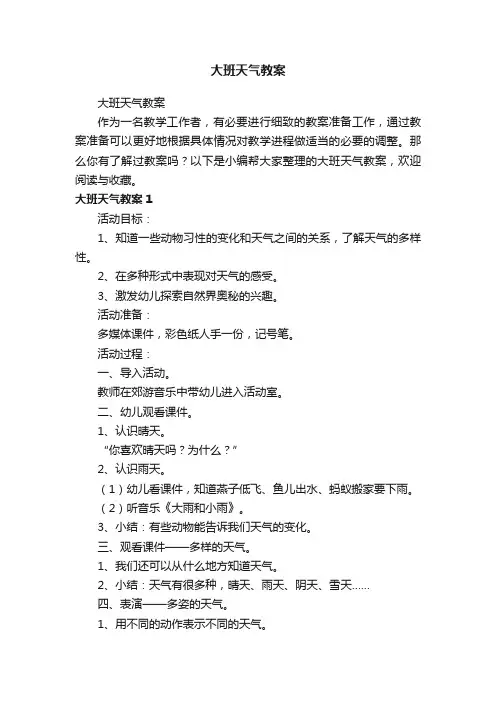 大班天气教案

大班天气教案

作为一名教学工作者，有必要进行细致的教案准备工作，通过教案准备可以更好地根据具体情况对教学进程做适当的必要的调整。那么你有了解过教案吗？以下是小编帮大家整理的大班天气教案，欢迎阅读与收藏。

大班天气教案 1

活动目标：

1、知道一些动物习性的变化和天气之间的关系，了解天气的多样性。

2、在多种形式中表现对天气的感受。

3、激发幼儿探索自然界奥秘的兴趣。

活动准备：

多媒体课件，彩色纸人手一份，记号笔。

活动过程：

一、导入活动。

教师在郊游音乐中带幼儿进入活动室。

二、幼儿观看课件。

1、认识晴天。

“你喜欢晴天吗？为什么？”

2、认识雨天。

（1）幼儿看课件，知道燕子低飞、鱼儿出水、蚂蚁搬家要下雨。

（2）听音乐《大雨和小雨》。

3、小结：有些动物能告诉我们天气的变化。

三、观看课件——多样的天气。

1、我们还可以从什么地方知道天气。

2、小结：天气有很多种，晴天、雨天、阴天、雪天……

四、表演——多姿的天气。

1、用不同的动作表示不同的天气。